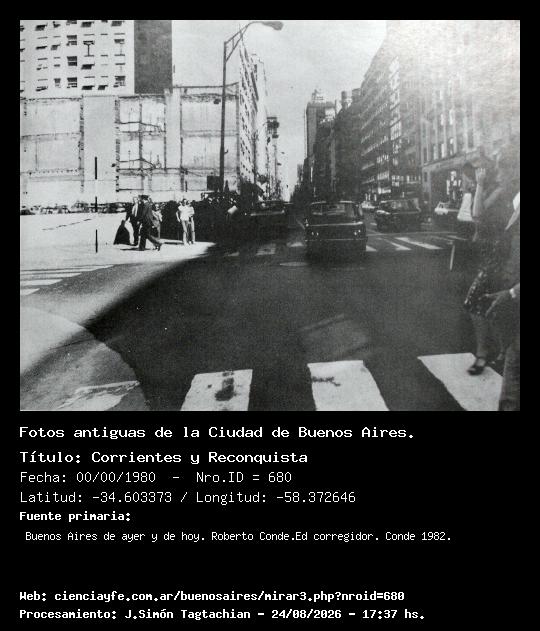 Fotos antiguas de la Ciudad de Buenos Aires.

Título: Corrientes y Reconquista

Fecha: 00/00/1980 - Nro.ID = 680

Latitud: -34.603373 / Longitud: -58.372646

Fuente primaria:

Buenos Aires de ayer y de hoy. Roberto Conde.Ed corregidor. Conde 1982.

Web: cienciayfe.com.ar/buenosaires/mirar3.php?nroid=680

Procesamiento: J.Simón Tagtachian - 24/08/2026 - 17:37 hs.